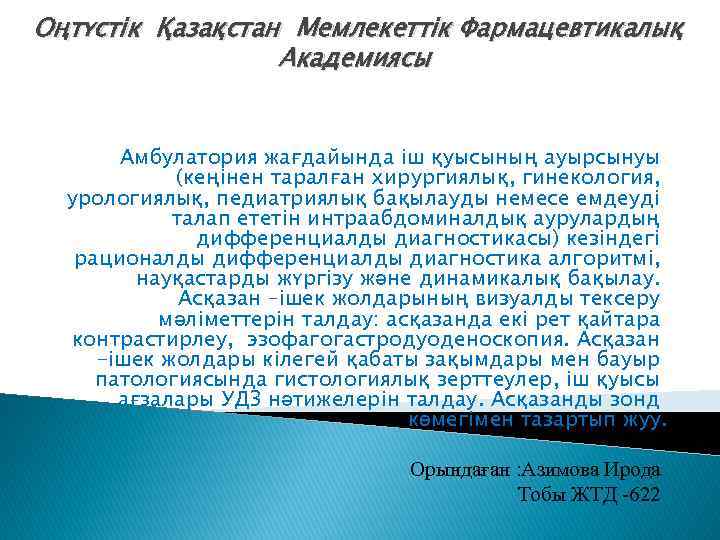 Оңтүстік Қазақстан Мемлекеттік Фармацевтикалық Академиясы

Амбулатория жағдайында іш қуысының ауырсынуы (кеңінен таралған хирургиялық, гинекология, урологиялық, педиатриялық бақылауды немесе емдеуді талап ететін интраабдоминалдық аурулардың дифференциалды диагностикасы) кезіндегі рационалды дифференциалды диагностика алгоритмі, науқастарды жүргізу және динамикалық бақылау. Асқазан –ішек жолдарының визуалды тексеру мәліметтерін талдау: асқазанда екі рет қайтара контрастирлеу, эзофагогастродуоденоскопия. Асқазан –ішек жолдары кілегей қабаты зақымдары мен бауыр патологиясында гистологиялық зерттеулер, іш қуысы ағзалары УДЗ нәтижелерін талдау. Асқазанды зонд көмегімен тазартып жуу.

Орындаған :Азимова Ирода
Тобы ЖТД -622